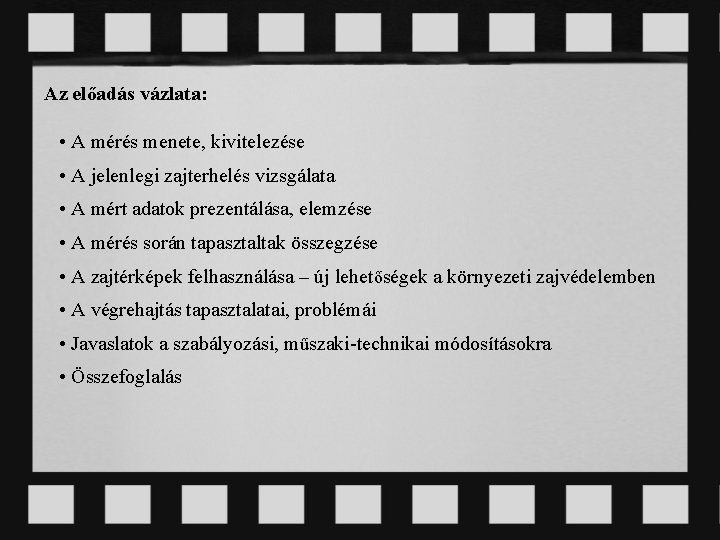 Az előadás vázlata:

• A mérés menete, kivitelezése
• A jelenlegi zajterhelés vizsgálata
• A mért adatok prezentálása, elemzése
• A mérés során tapasztaltak összegzése
• A zajtérképek felhasználása – új lehetőségek a környezeti zajvédelemben
• A végrehajtás tapasztalatai, problémái
• Javaslatok a szabályozási, műszaki-technikai módosításokra
• Összefoglalás